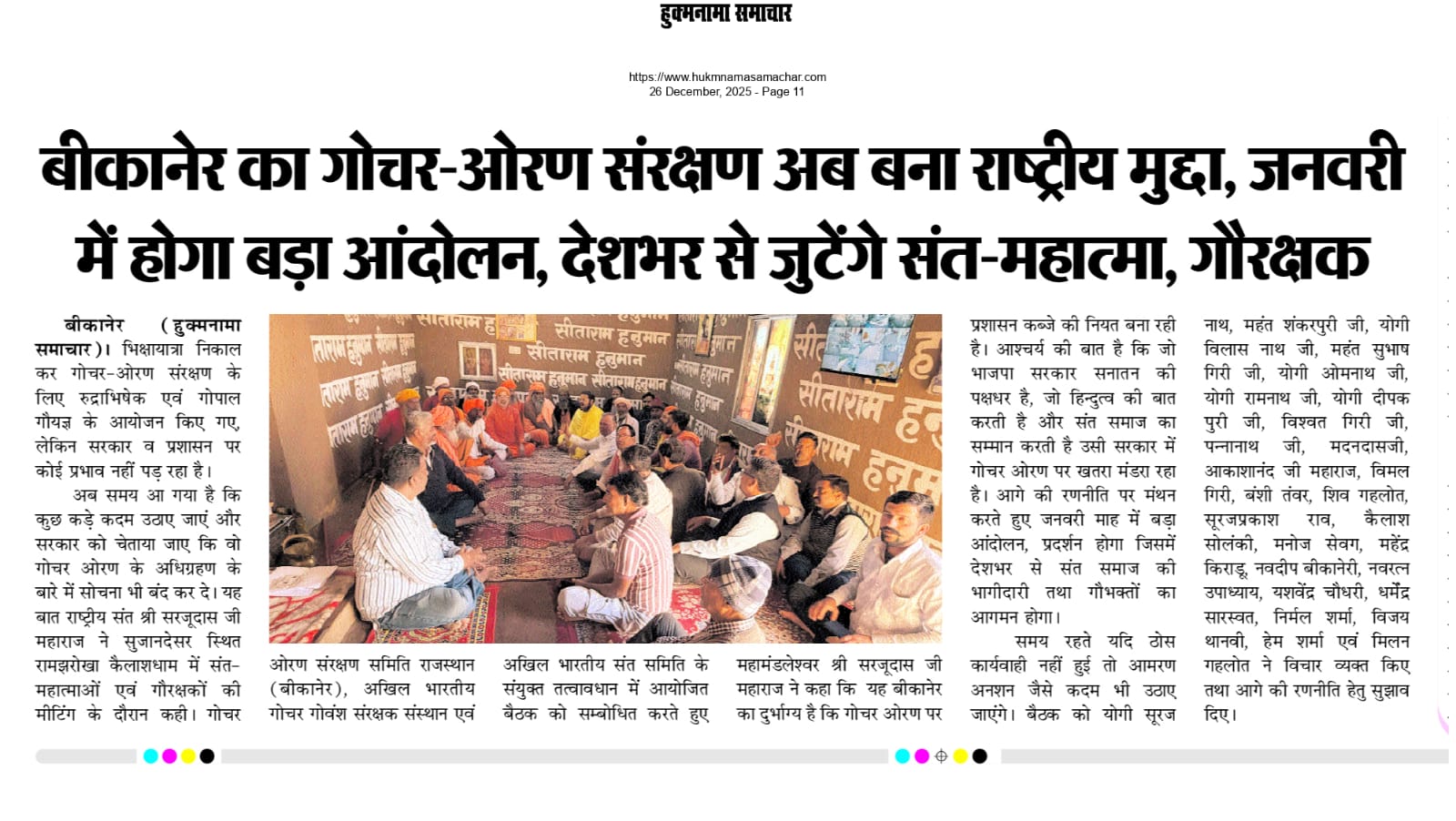 हुक्मनामा समाचार

https://www.hukmnamasamachar.com
26 December, 2025 - Page 11

बीकानेर का गोचर-ओरण संरक्षण अब बना राष्ट्रीय मुद्दा, जनवरी में होगा बड़ा आंदोलन, देशभर से जुटेंगे संत-महात्मा, गौरक्षक

बीकानेर (हुक्मनामा समाचार)। भिक्षायात्रा निकाल कर गोचर-ओरण संरक्षण के लिए रुद्राभिषेक एवं गोपाल गौयज्ञ के आयोजन किए गए, लेकिन सरकार व प्रशासन पर कोई प्रभाव नहीं पड़ रहा है।

अब समय आ गया है कि कुछ कड़े कदम उठाए जाएं और सरकार को चेताया जाए कि वो गोचर ओरण के अधिग्रहण के बारे में सोचना भी बंद कर दे। यह बात राष्ट्रीय संत श्री सरजूदास जी महाराज ने सुजानदेसर स्थित रामझरोखा कैलाशधाम में संत-महात्माओं एवं गौरक्षकों की मीटिंग के दौरान कही। गोचर ओरण संरक्षण समिति राजस्थान (बीकानेर), अखिल भारतीय गोचर गोवंश संरक्षक संस्थान एवं अखिल भारतीय संत समिति के संयुक्त तत्वावधान में आयोजित बैठक को सम्बोधित करते हुए महामंडलेश्वर श्री सरजूदास जी महाराज ने कहा कि यह बीकानेर का दुर्भाग्य है कि गोचर ओरण पर प्रशासन कब्जे की नियत बना रही है। आश्चर्य की बात है कि जो भाजपा सरकार सनातन की पक्षधर है, जो हिन्दुत्व की बात करती है और संत समाज का सम्मान करती है उसी सरकार में गोचर ओरण पर खतरा मंडरा रहा है। आगे की रणनीति पर मंथन करते हुए जनवरी माह में बड़ा आंदोलन, प्रदर्शन होगा जिसमें देशभर से संत समाज की भागीदारी तथा गौभक्तों का आगमन होगा।

समय रहते यदि ठोस कार्यवाही नहीं हुई तो आमरण अनशन जैसे कदम भी उठाए जाएंगे। बैठक को योगी सूरज नाथ, महंत शंकरपुरी जी, योगी विलास नाथ जी, महंत सुभाष गिरी जी, योगी ओमनाथ जी, योगी रामनाथ जी, योगी दीपक पुरी जी, विश्वत गिरी जी, पन्नानाथ जी, मदनदासजी, आकाशानंद जी महाराज, विमल गिरी, बंशी तंवर, शिव गहलोत, सूरजप्रकाश राव, कैलाश सोलंकी, मनोज सेवग, महेंद्र किराडू, नवदीप बीकानेरी, नवरत्न उपाध्याय, यशवेंद्र चौधरी, धर्मेंद्र सारस्वत, निर्मल शर्मा, विजय थानवी, हेम शर्मा एवं मिलन गहलोत ने विचार व्यक्त किए तथा आगे की रणनीति हेतु सुझाव दिए।